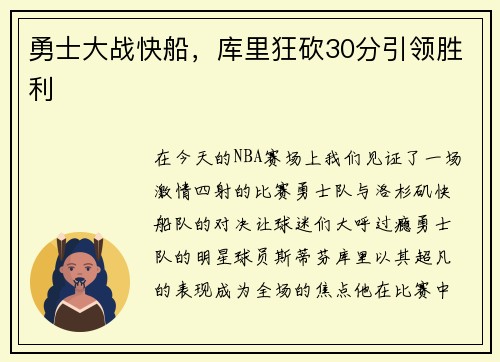 勇士大战快船，库里狂砍30分引领胜利

在今天的NBA赛场上我们见证了一场激情四射的比赛勇士队与洛杉矶快船队的对决让球迷们大呼过瘾勇士队的明星球员斯蒂芬库里以其超凡的表现成为全场的焦点他在比赛中